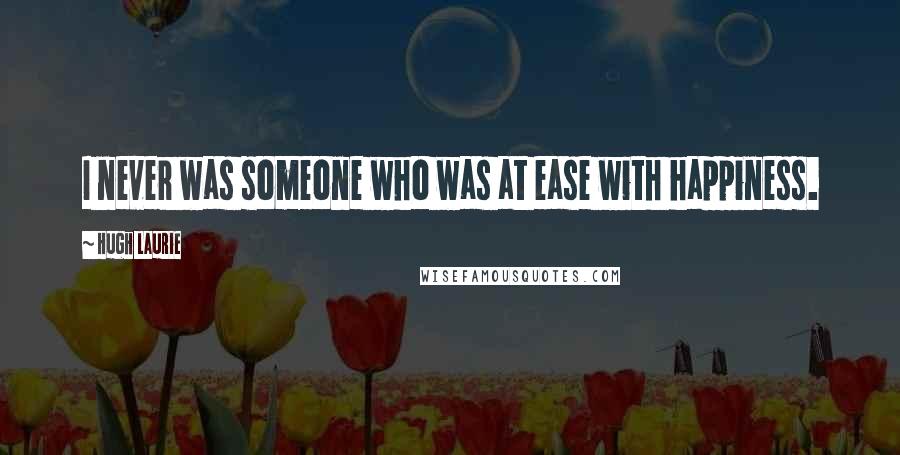 I NEVER WAS SOMEONE WHO WAS AT EASE WITH HAPPINESS.

~ HUGH LAURIE

WISEFAMOUSQUOTES.COM